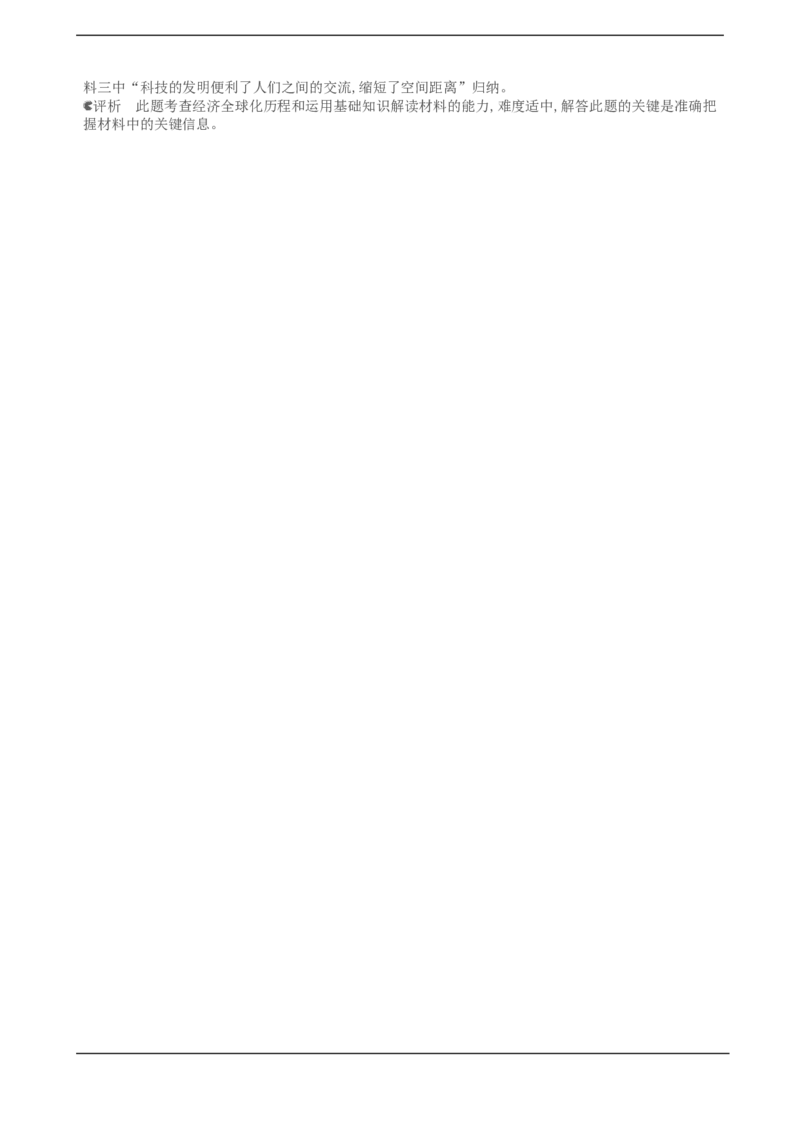 料三中“科技的发明便利了人们之间的交流,缩短了空间距离”归纳。

评析　此题考查经济全球化历程和运用基础知识解读材料的能力,难度适中,解答此题的关键是准确把握材料中的关键信息。